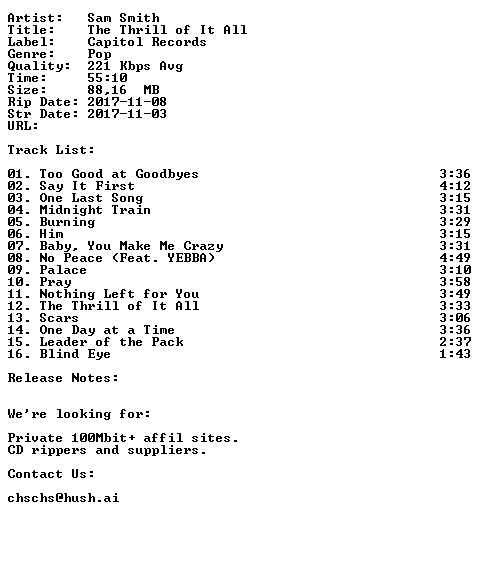 Artist: Sam Smith
Title: The Thrill of It All
Label: Capitol Records
Genre: Pop
Quality: 221 Kbps Avg
Time: 55:10
Size: 88,16 MB
Rip Date: 2017-11-08
Str Date: 2017-11-03
URL:

Track List:

01. Too Good at Goodbyes 3:36
02. Say It First 4:12
03. One Last Song 3:15
04. Midnight Train 3:31
05. Burning 3:29
06. Him 3:15
07. Baby, You Make Me Crazy 3:31
08. No Peace (Feat. YEBBA) 4:49
09. Palace 3:10
10. Pray 3:58
11. Nothing Left for You 3:49
12. The Thrill of It All 3:33
13. Scars 3:06
14. One Day at a Time 3:36
15. Leader of the Pack 2:37
16. Blind Eye 1:43

Release Notes:

We're looking for:

Private 100Mbit+ affil sites.
CD rippers and suppliers.

Contact Us:

chschs@hush.ai